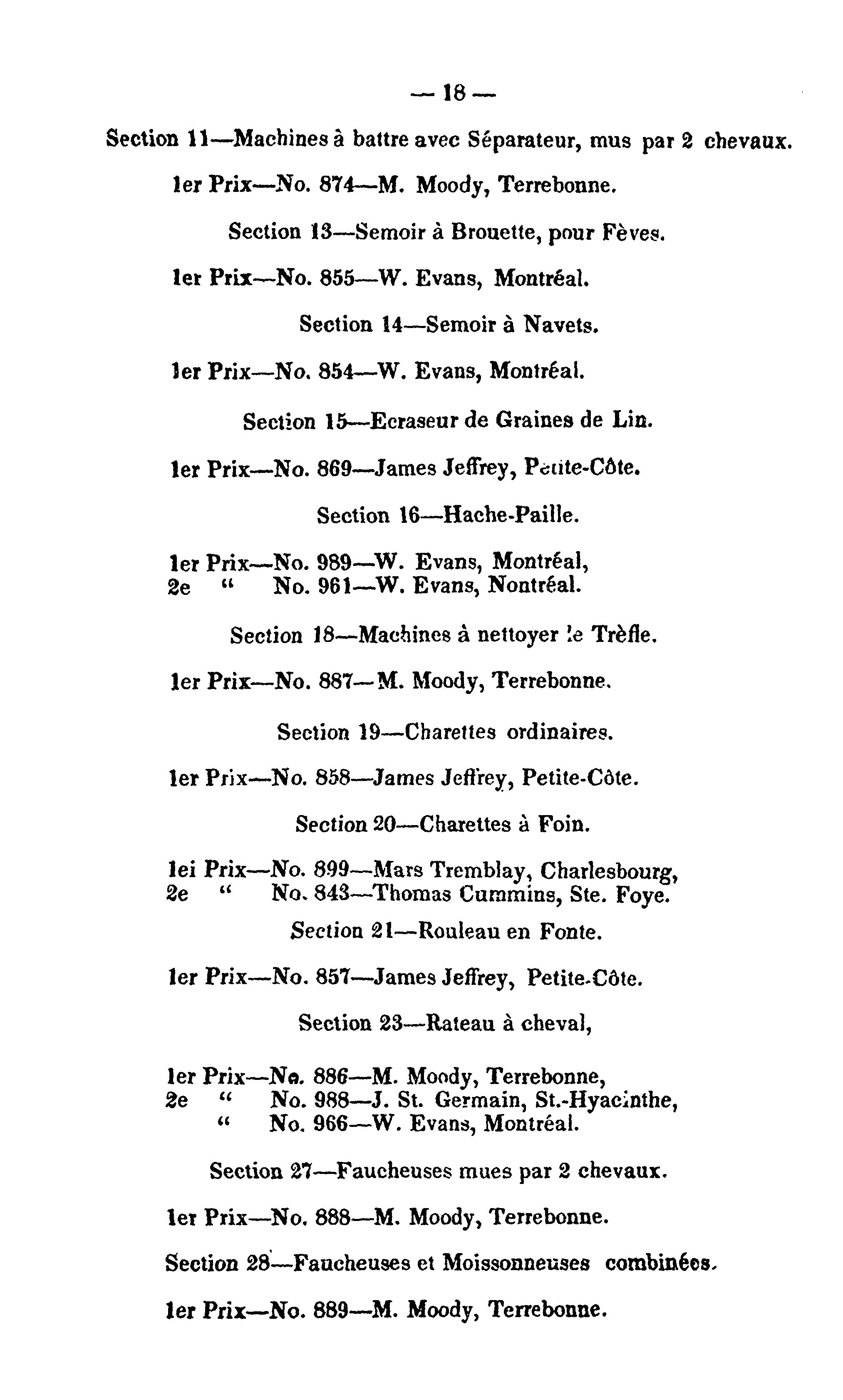 — 18 —

Section 11—Machines à battre avec Séparateur, mus par 2 chevaux.

1er Prix—No. 874—M. Moody, Terrebonne.

Section 13—Semoir à Brouette, pour Fèves.

1er Prix—No. 855—W. Evans, Montréal.

Section 14—Semoir à Navets.

1er Prix—No. 854—W. Evans, Montréal.

Section 15—Ecraseur de Graines de Lin.

1er Prix—No. 869—James Jeffrey, Petite-Côte.

Section 16—Hache-Paille.

1er Prix—No. 989—W. Evans, Montréal,
2e " No. 961—W. Evans, Nontréal.

Section 18—Machines à nettoyer le Trèfle.

1er Prix—No. 887—M. Moody, Terrebonne.

Section 19—Charettes ordinaires.

1er Prix—No. 858—James Jeffrey, Petite-Côte.

Section 20—Charettes à Foin.

1ei Prix—No. 899—Mars Tremblay, Charlesbourg,
2e " No. 843—Thomas Cummins, Ste. Foye.

Section 21—Rouleau en Fonte.

1er Prix—No. 857—James Jeffrey, Petite-Côte.

Section 23—Rateau à cheval,

1er Prix—No. 886—M. Moody, Terrebonne,
2e " No. 988—J. St. Germain, St.-Hyacinthe,
" No. 966—W. Evans, Montréal.

Section 27—Faucheuses mues par 2 chevaux.

1er Prix—No. 888—M. Moody, Terrebonne.

Section 28—Faucheuses et Moissonneuses combinées.

1er Prix—No. 889—M. Moody, Terrebonne.